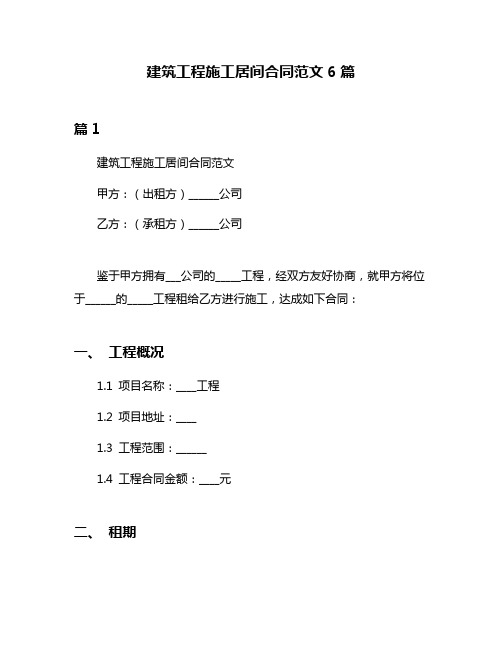 建筑工程施工居间合同范文 6 篇

篇 1

建筑工程施工居间合同范文

甲方：（出租方）______公司

乙方：（承租方）______公司

鉴于甲方拥有___公司的_____工程，经双方友好协商，就甲方将位于______的_____工程租给乙方进行施工，达成如下合同：

一、 工程概况

1.1 项目名称：____工程

1.2 项目地址：____

1.3 工程范围：______

1.4 工程合同金额：____元

二、 租期